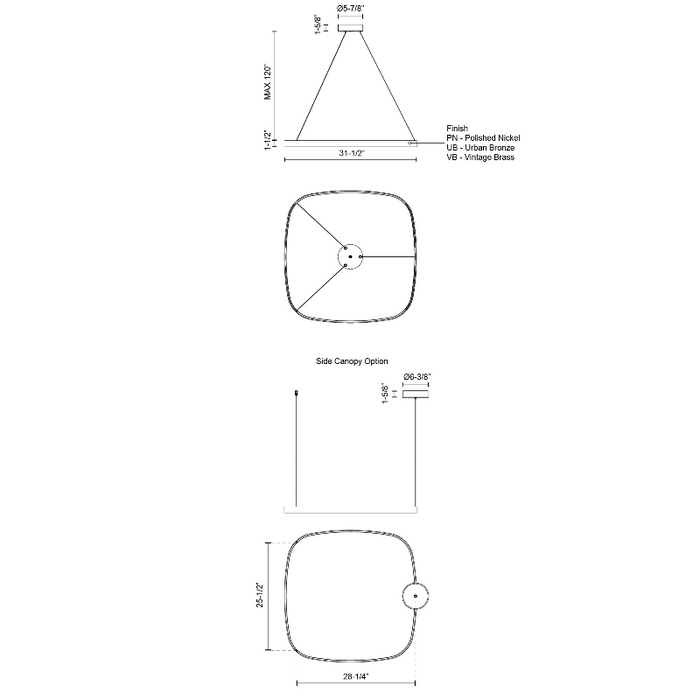 Ø5-7/8"

1-5/8"

MAX 120"

1-1/2"

31-1/2"

Finish
PN - Polished Nickel
UB - Urban Bronze
VB - Vintage Brass

Side Canopy Option

Ø6-3/8"

1-5/8"

25-1/2"

28-1/4"